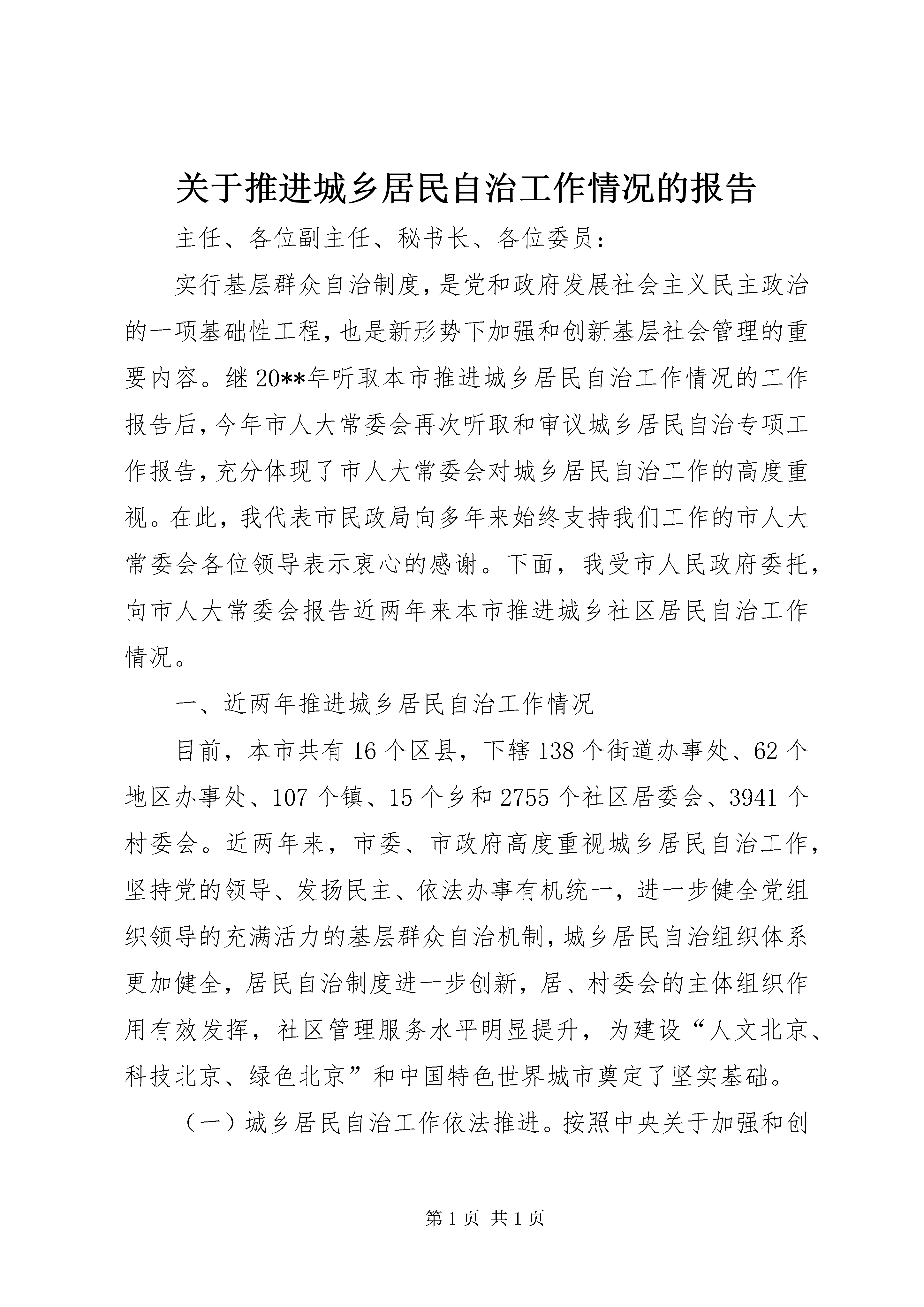 关于推进城乡居民自治工作情况的报告

主任、各位副主任、秘书长、各位委员：

实行基层群众自治制度，是党和政府发展社会主义民主政治的一项基础性工程，也是新形势下加强和创新基层社会管理的重要内容。继20**年听取本市推进城乡居民自治工作情况的工作报告后，今年市人大常委会再次听取和审议城乡居民自治专项工作报告，充分体现了市人大常委会对城乡居民自治工作的高度重视。在此，我代表市民政局向多年来始终支持我们工作的市人大常委会各位领导表示衷心的感谢。下面，我受市人民政府委托，向市人大常委会报告近两年来本市推进城乡社区居民自治工作情况。

一、近两年推进城乡居民自治工作情况

目前，本市共有16个区县，下辖138个街道办事处、62个地区办事处、107个镇、15个乡和2755个社区居委会、3941个村委会。近两年来，市委、市政府高度重视城乡居民自治工作，坚持党的领导、发扬民主、依法办事有机统一，进一步健全党组织领导的充满活力的基层群众自治机制，城乡居民自治组织体系更加健全，居民自治制度进一步创新，居、村委会的主体组织作用有效发挥，社区管理服务水平明显提升，为建设“人文北京、科技北京、绿色北京”和中国特色世界城市奠定了坚实基础。

（一）城乡居民自治工作依法推进。按照中央关于加强和创

第1页 共1页